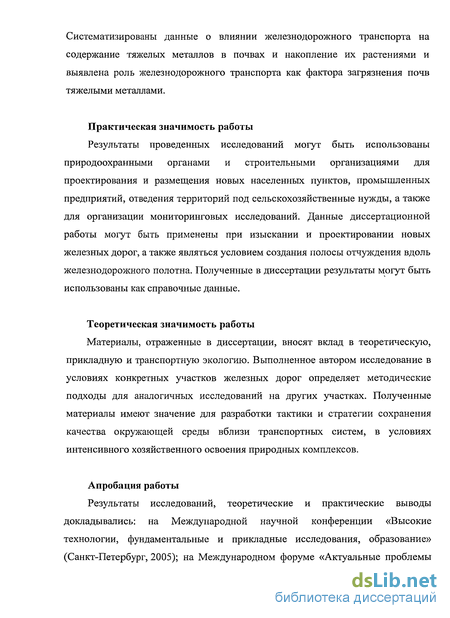 Систематизированы данные о влиянии железнодорожного транспорта на содержание тяжелых металлов в почвах и накопление их растениями и выявлена роль железнодорожного транспорта как фактора загрязнения почв тяжелыми металлами.

Практическая значимость работы

Результаты проведенных исследований могут быть использованы природоохранными органами и строительными организациями для проектирования и размещения новых населенных пунктов, промышленных предприятий, отведения территорий под сельскохозяйственные нужды, а также для организации мониторинговых исследований. Данные диссертационной работы могут быть применены при изыскании и проектировании новых железных дорог, а также являться условием создания полосы отчуждения вдоль железнодорожного полотна. Полученные в диссертации результаты могут быть использованы как справочные данные.

Теоретическая значимость работы

Материалы, отраженные в диссертации, вносят вклад в теоретическую, прикладную и транспортную экологию. Выполненное автором исследование в условиях конкретных участков железных дорог определяет методические подходы для аналогичных исследований на других участках. Полученные материалы имеют значение для разработки тактики и стратегии сохранения качества окружающей среды вблизи транспортных систем, в условиях интенсивного хозяйственного освоения природных комплексов.

Апробация работы

Результаты исследований, теоретические и практические выводы докладывались: на Международной научной конференции «Высокие технологии, фундаментальные и прикладные исследования, образование» (Санкт-Петербург, 2005); на Международном форуме «Актуальные проблемы

dsLib.net
библиотека диссертаций